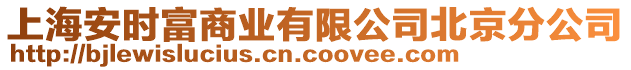 上海安时富商业有限公司北京分公司
http://bjlewislucius.cn.coovee.com